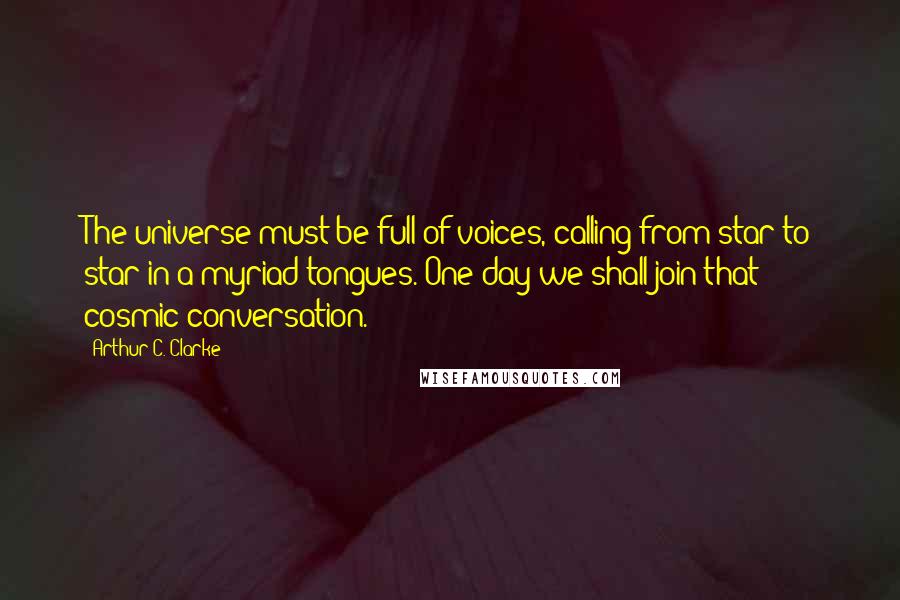 The universe must be full of voices, calling from star to star in a myriad tongues. One day we shall join that cosmic conversation.

Arthur C. Clarke

WISEFAMOUSQUOTES.COM